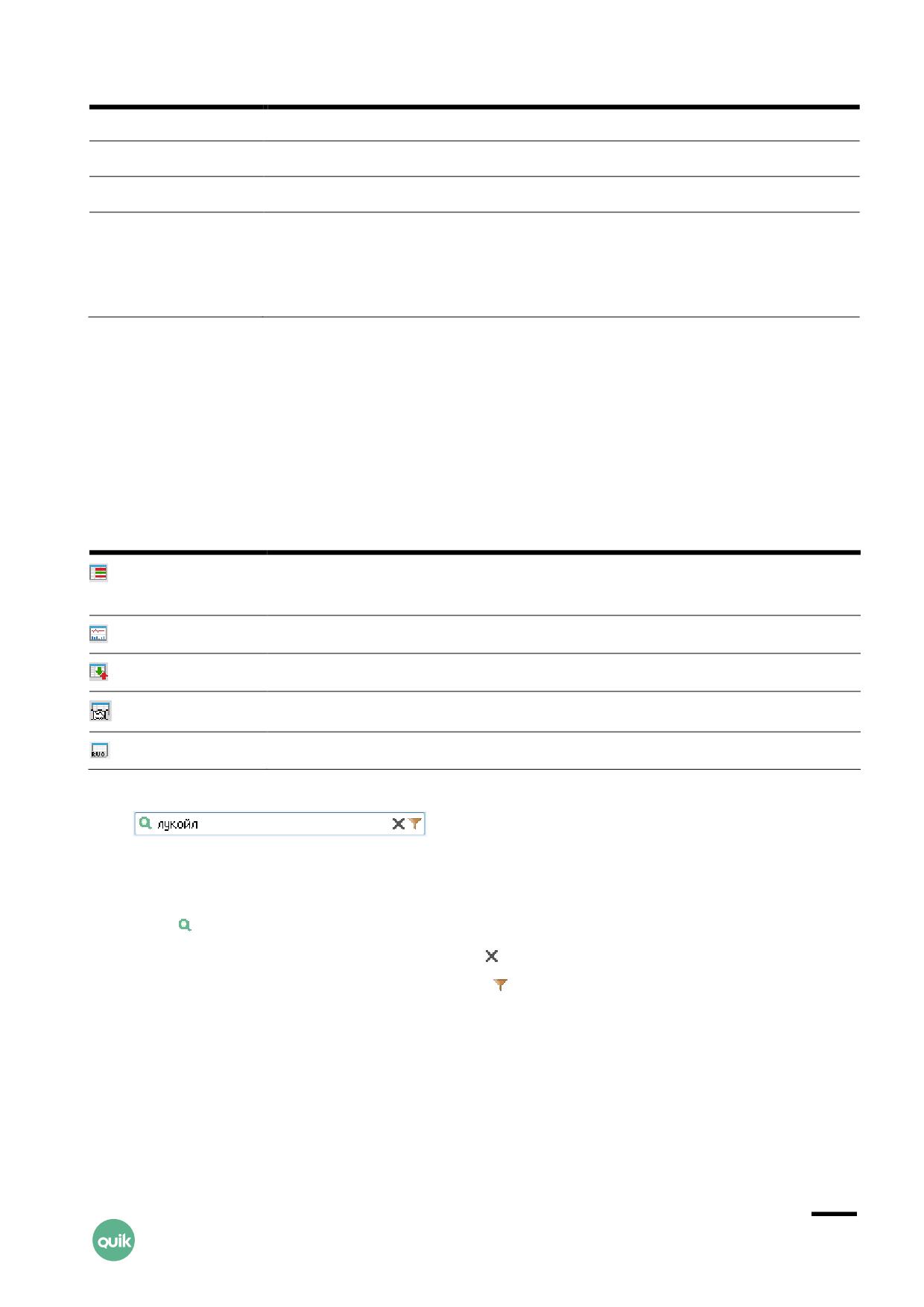 лукойл

quik